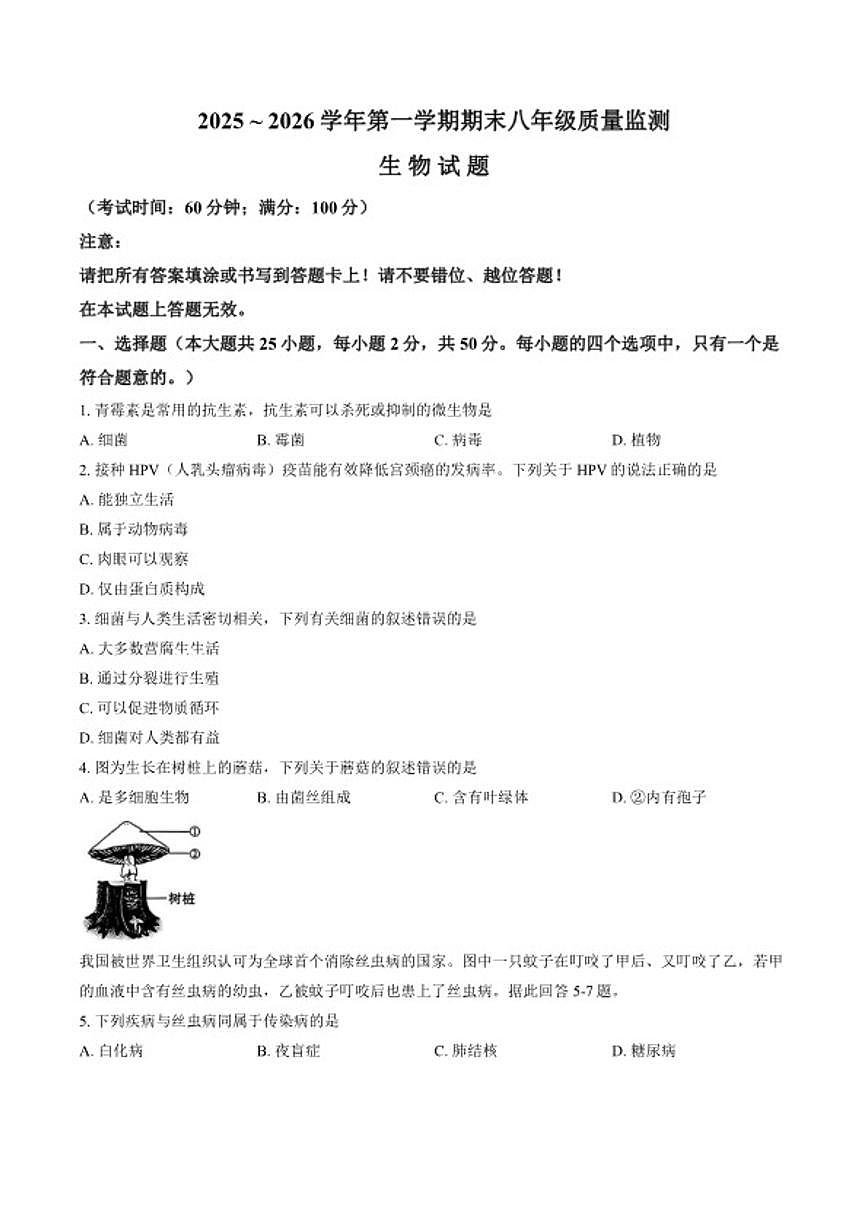 2025～2026 学年第一学期期末八年级质量监测

生 物 试 题

（考试时间：60 分钟；满分：100 分）

注意：

请把所有答案填涂或书写到答题卡上！请不要错位、越位答题！

在本试题上答题无效。

一、选择题（本大题共 25 小题，每小题 2 分，共 50 分。每小题的四个选项中，只有一个是符合题意的。）

1. 青霉素是常用的抗生素，抗生素可以杀死或抑制的微生物是

A. 细菌　　B. 霉菌　　C. 病毒　　D. 植物

2. 接种 HPV（人乳头瘤病毒）疫苗能有效降低宫颈癌的发病率。下列关于 HPV 的说法正确的是

A. 能独立生活

B. 属于动物病毒

C. 肉眼可以观察

D. 仅由蛋白质构成

3. 细菌与人类生活密切相关，下列有关细菌的叙述错误的是

A. 大多数营腐生生活

B. 通过分裂进行生殖

C. 可以促进物质循环

D. 细菌对人类都有益

4. 图为生长在树桩上的蘑菇，下列关于蘑菇的叙述错误的是

A. 是多细胞生物　　B. 由菌丝组成　　C. 含有叶绿体　　D. ②内有孢子

①

②

树桩

我国被世界卫生组织认可为全球首个消除丝虫病的国家。图中一只蚊子在叮咬了甲后、又叮咬了乙，若甲的血液中含有丝虫病的幼虫，乙被蚊子叮咬后也患上了丝虫病。据此回答 5-7 题。

5. 下列疾病与丝虫病同属于传染病的是

A. 白化病　　B. 夜盲症　　C. 肺结核　　D. 糖尿病